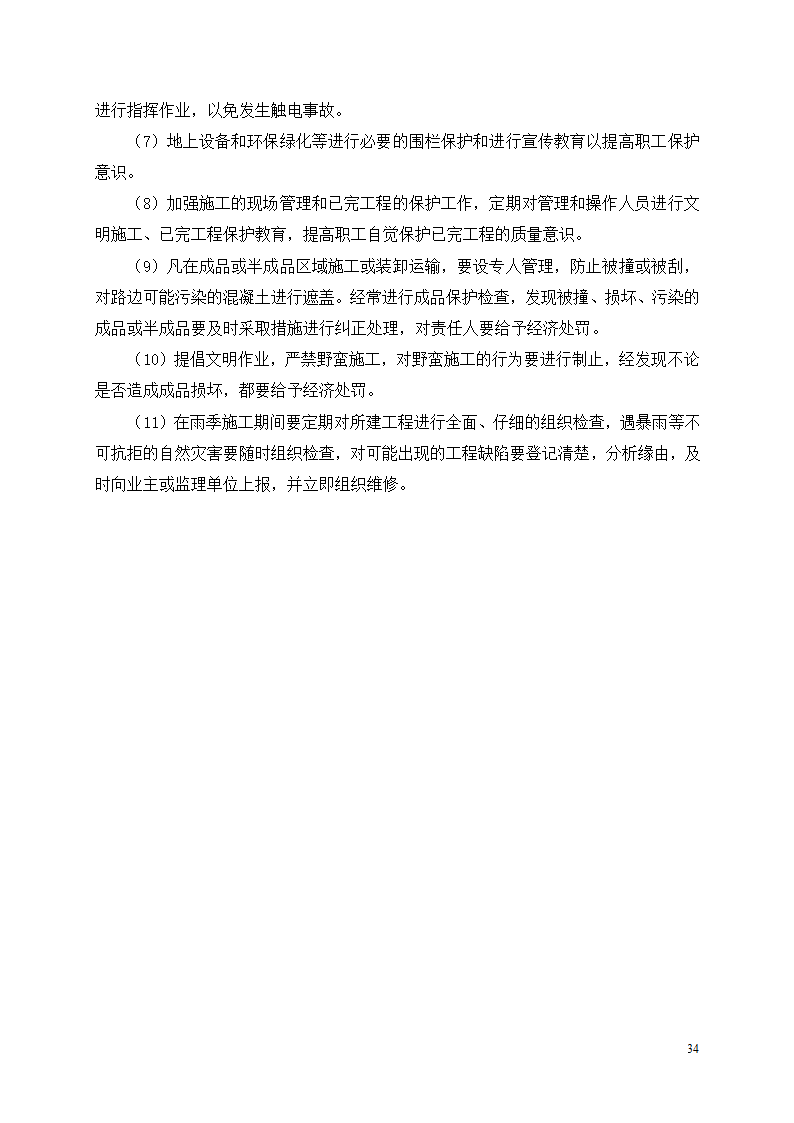 进行指挥作业，以免发生触电事故。

（7）地上设备和环保绿化等进行必要的围栏保护和进行宣传教育以提高职工保护意识。

（8）加强施工的现场管理和已完工程的保护工作，定期对管理和操作人员进行文明施工、已完工程保护教育，提高职工自觉保护已完工程的质量意识。

（9）凡在成品或半成品区域施工或装卸运输，要设专人管理，防止被撞或被刮，对路边可能污染的混凝土进行遮盖。经常进行成品保护检查，发现被撞、损坏、污染的成品或半成品要及时采取措施进行纠正处理，对责任人要给予经济处罚。

（10）提倡文明作业，严禁野蛮施工，对野蛮施工的行为要进行制止，经发现不论是否造成成品损坏，都要给予经济处罚。

（11）在雨季施工期间要定期对所建工程进行全面、仔细的组织检查，遇暴雨等不可抗拒的自然灾害要随时组织检查，对可能出现的工程缺陷要登记清楚，分析缘由，及时向业主或监理单位上报，并立即组织维修。

34